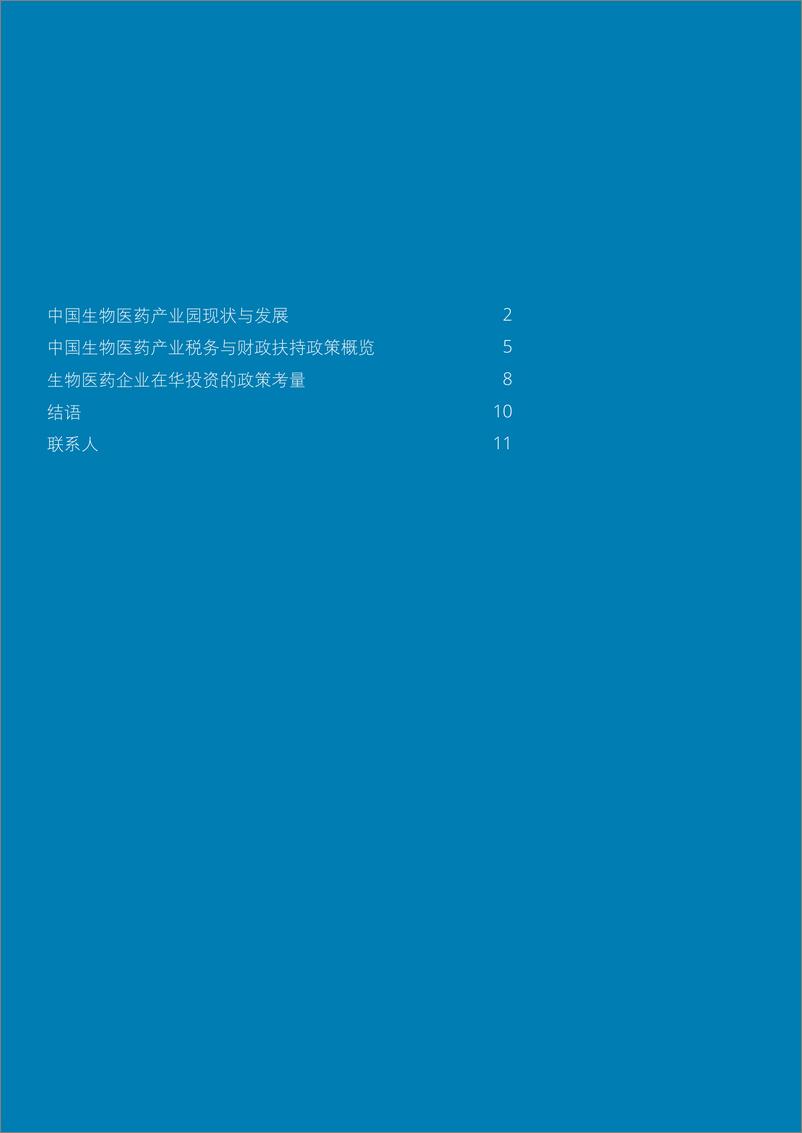 中国生物医药产业园现状与发展 2
中国生物医药产业税务与财政扶持政策概览 5
生物医药企业在华投资的政策考量 8
结语 10
联系人 11